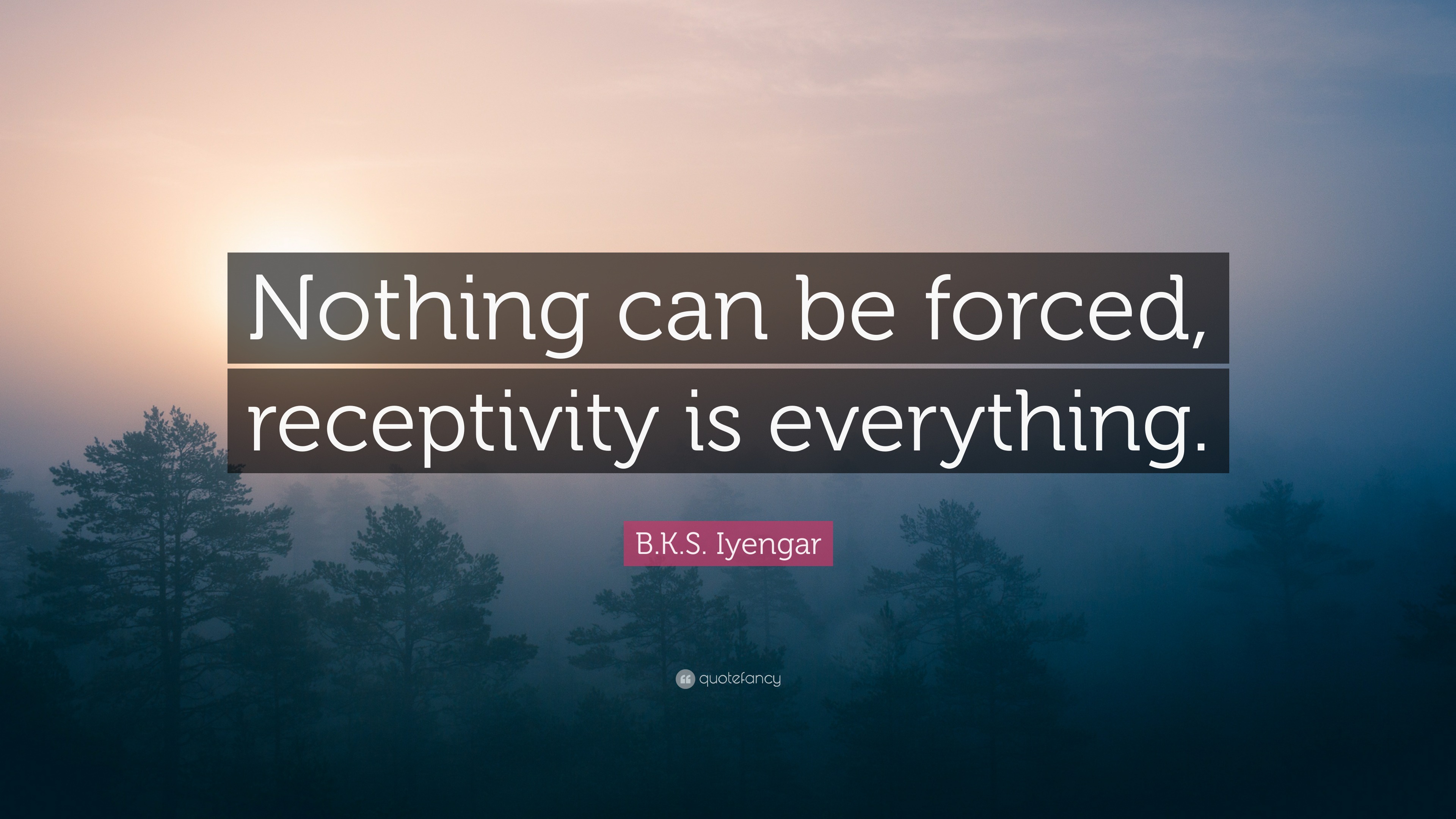 Nothing can be forced, receptivity is everything.

B.K.S. Iyengar

quotefancy